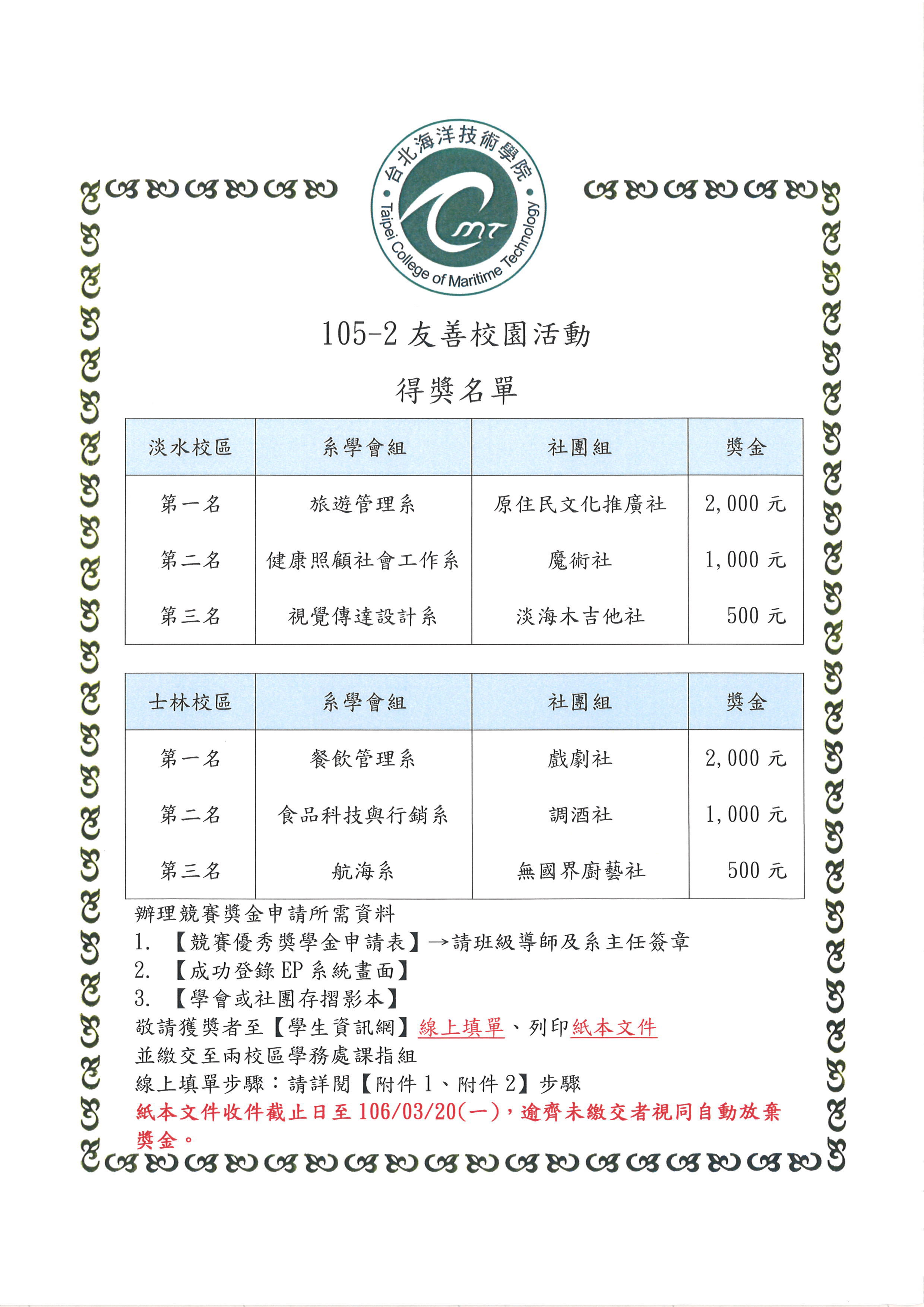 台北海洋技術學院
Taipei College of Maritime Technology
CMT

105-2 友善校園活動

得獎名單

| 淡水校區 | 系學會組 | 社團組 | 獎金 |
|---|---|---|---|
| 第一名 | 旅遊管理系 | 原住民文化推廣社 | 2,000 元 |
| 第二名 | 健康照顧社會工作系 | 魔術社 | 1,000 元 |
| 第三名 | 視覺傳達設計系 | 淡海木吉他社 | 500 元 |

| 士林校區 | 系學會組 | 社團組 | 獎金 |
|---|---|---|---|
| 第一名 | 餐飲管理系 | 戲劇社 | 2,000 元 |
| 第二名 | 食品科技與行銷系 | 調酒社 | 1,000 元 |
| 第三名 | 航海系 | 無國界廚藝社 | 500 元 |

辦理競賽獎金申請所需資料
1. 【競賽優秀獎學金申請表】→請班級導師及系主任簽章
2. 【成功登錄 EP 系統畫面】
3. 【學會或社團存摺影本】
敬請獲獎者至【學生資訊網】線上填單、列印紙本文件
並繳交至兩校區學務處課指組
線上填單步驟：請詳閱【附件 1、附件 2】步驟
紙本文件收件截止日至 106/03/20(一)，逾齊未繳交者視同自動放棄獎金。